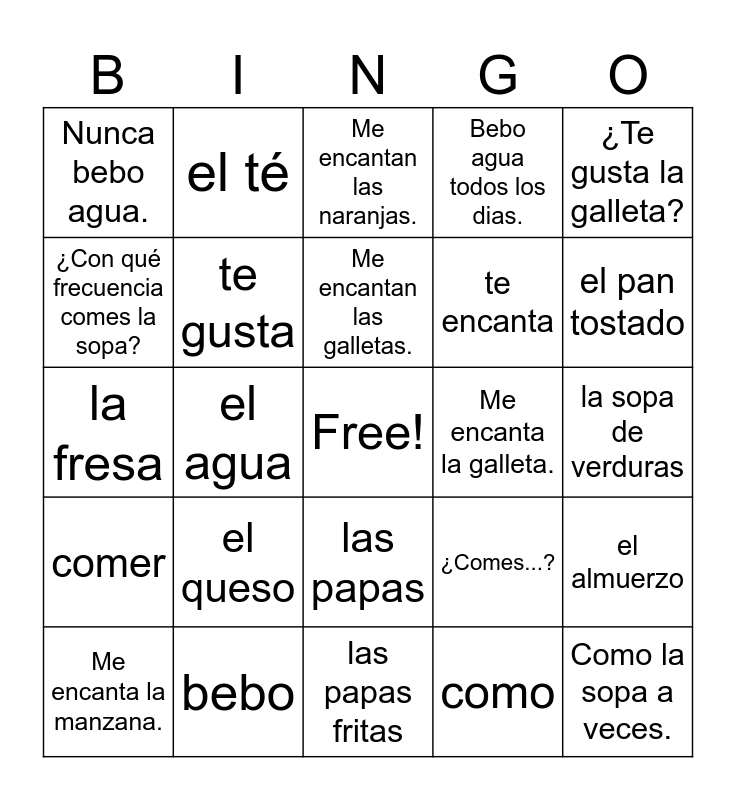 | B | I | N | G | O |
|---|---|---|---|---|
| Nunca bebo agua. | el té | Me encantan las naranjas. | Bebo agua todos los dias. | ¿Te gusta la galleta? |
| ¿Con qué frecuencia comes la sopa? | te gusta | Me encantan las galletas. | te encanta | el pan tostado |
| la fresa | el agua | Free! | Me encanta la galleta. | la sopa de verduras |
| comer | el queso | las papas | ¿Comes...? | el almuerzo |
| Me encanta la manzana. | bebo | las papas fritas | como | Como la sopa a veces. |